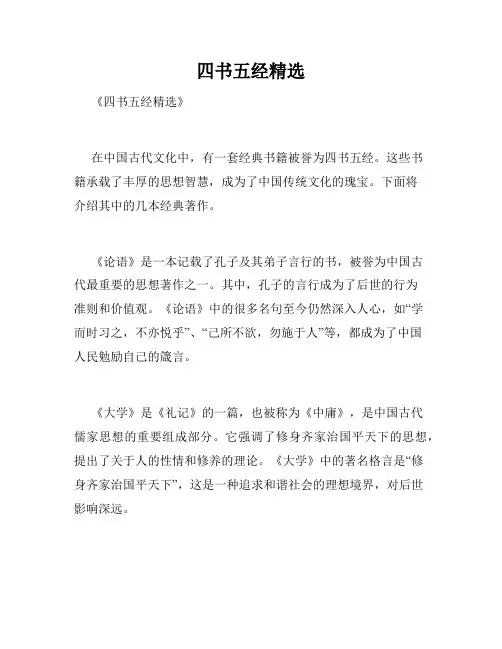 四书五经精选

《四书五经精选》

在中国古代文化中，有一套经典书籍被誉为四书五经。这些书籍承载了丰厚的思想智慧，成为了中国传统文化的瑰宝。下面将介绍其中的几本经典著作。

《论语》是一本记载了孔子及其弟子言行的书，被誉为中国古代最重要的思想著作之一。其中，孔子的言行成为了后世的行为准则和价值观。《论语》中的很多名句至今仍然深入人心，如“学而时习之，不亦悦乎”、“己所不欲，勿施于人”等，都成为了中国人民勉励自己的箴言。

《大学》是《礼记》的一篇，也被称为《中庸》，是中国古代儒家思想的重要组成部分。它强调了修身齐家治国平天下的思想，提出了关于人的性情和修养的理论。《大学》中的著名格言是“修身齐家治国平天下”，这是一种追求和谐社会的理想境界，对后世影响深远。